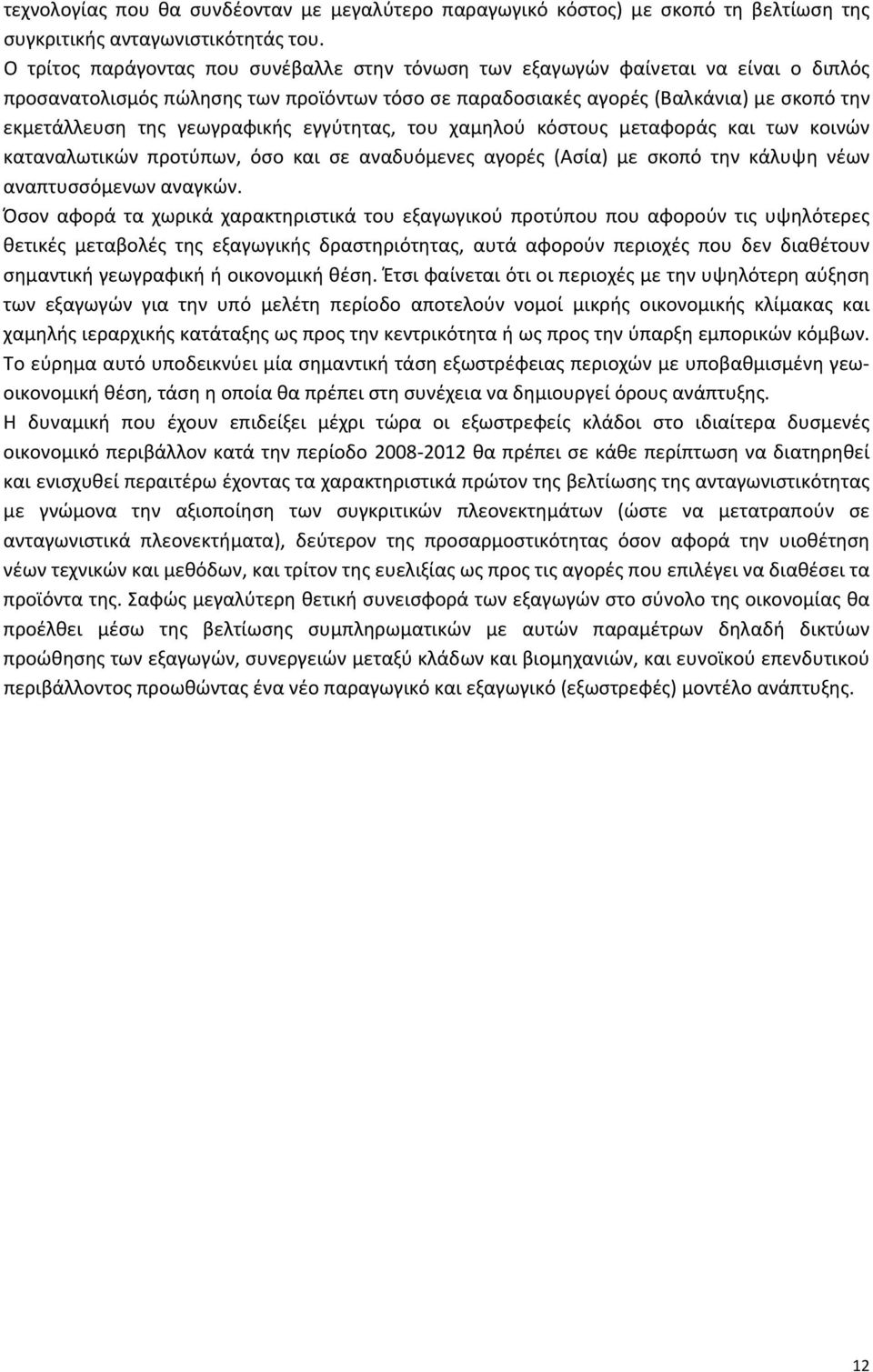 τεχνολογίας που θα συνδέονταν με μεγαλύτερο παραγωγικό κόστος) με σκοπό τη βελτίωση της συγκριτικής ανταγωνιστικότητάς του.

Ο τρίτος παράγοντας που συνέβαλλε στην τόνωση των εξαγωγών φαίνεται να είναι ο διπλός προσανατολισμός πώλησης των προϊόντων τόσο σε παραδοσιακές αγορές (Βαλκάνια) με σκοπό την εκμετάλλευση της γεωγραφικής εγγύτητας, του χαμηλού κόστους μεταφοράς και των κοινών καταναλωτικών προτύπων, όσο και σε αναδυόμενες αγορές (Ασία) με σκοπό την κάλυψη νέων αναπτυσσόμενων αναγκών.

Όσον αφορά τα χωρικά χαρακτηριστικά του εξαγωγικού προτύπου που αφορούν τις υψηλότερες θετικές μεταβολές της εξαγωγικής δραστηριότητας, αυτά αφορούν περιοχές που δεν διαθέτουν σημαντική γεωγραφική ή οικονομική θέση. Έτσι φαίνεται ότι οι περιοχές με την υψηλότερη αύξηση των εξαγωγών για την υπό μελέτη περίοδο αποτελούν νομοί μικρής οικονομικής κλίμακας και χαμηλής ιεραρχικής κατάταξης ως προς την κεντρικότητα ή ως προς την ύπαρξη εμπορικών κόμβων. Το εύρημα αυτό υποδεικνύει μία σημαντική τάση εξωστρέφειας περιοχών με υποβαθμισμένη γεωοικονομική θέση, τάση η οποία θα πρέπει στη συνέχεια να δημιουργεί όρους ανάπτυξης.

Η δυναμική που έχουν επιδείξει μέχρι τώρα οι εξωστρεφείς κλάδοι στο ιδιαίτερα δυσμενές οικονομικό περιβάλλον κατά την περίοδο 2008-2012 θα πρέπει σε κάθε περίπτωση να διατηρηθεί και ενισχυθεί περαιτέρω έχοντας τα χαρακτηριστικά πρώτον της βελτίωσης της ανταγωνιστικότητας με γνώμονα την αξιοποίηση των συγκριτικών πλεονεκτημάτων (ώστε να μετατραπούν σε ανταγωνιστικά πλεονεκτήματα), δεύτερον της προσαρμοστικότητας όσον αφορά την υιοθέτηση νέων τεχνικών και μεθόδων, και τρίτον της ευελιξίας ως προς τις αγορές που επιλέγει να διαθέσει τα προϊόντα της. Σαφώς μεγαλύτερη θετική συνεισφορά των εξαγωγών στο σύνολο της οικονομίας θα προέλθει μέσω της βελτίωσης συμπληρωματικών με αυτών παραμέτρων δηλαδή δικτύων προώθησης των εξαγωγών, συνεργειών μεταξύ κλάδων και βιομηχανιών, και ευνοϊκού επενδυτικού περιβάλλοντος προωθώντας ένα νέο παραγωγικό και εξαγωγικό (εξωστρεφές) μοντέλο ανάπτυξης.

12